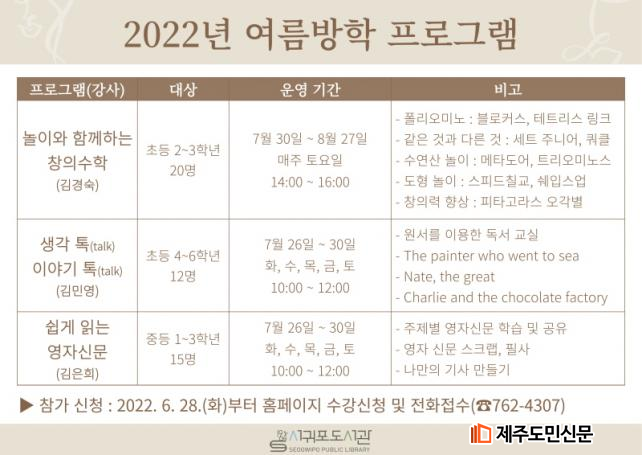 2022년 여름방학 프로그램

| 프로그램(강사) | 대상 | 운영 기간 | 비고 |
|---|---|---|---|
| 놀이와 함께하는 창의수학 (김경숙) | 초등 2~3학년 20명 | 7월 30일 ~ 8월 27일 매주 토요일 14:00 ~ 16:00 | - 폴리오미노 : 블로커스, 테트리스 링크 - 같은 것과 다른 것 : 세트 주니어, 쿼클 - 수연산 놀이 : 메타도어, 트리오미노스 - 도형 놀이 : 스피드칠교, 쉐입스업 - 창의력 향상 : 피타고라스 오각별 |
| 생각 톡(talk) 이야기 톡(talk) (김민영) | 초등 4~6학년 12명 | 7월 26일 ~ 30일 화, 수, 목, 금, 토 10:00 ~ 12:00 | - 원서를 이용한 독서 교실 - The painter who went to sea - Nate, the great - Charlie and the chocolate factory |
| 쉽게 읽는 영자신문 (김은희) | 중등 1~3학년 15명 | 7월 26일 ~ 30일 화, 수, 목, 금, 토 10:00 ~ 12:00 | - 주제별 영자신문 학습 및 공유 - 영자 신문 스크랩, 필사 - 나만의 기사 만들기 |

▶ 참가 신청 : 2022. 6. 28.(화)부터 홈페이지 수강신청 및 전화접수(☎762-4307)

서귀포도서관
SEOGWIPO PUBLIC LIBRARY

제주도민신문